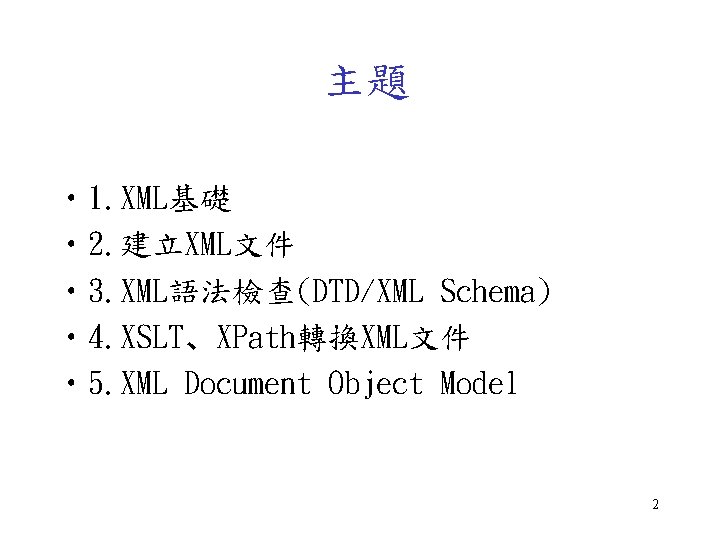 主題

• 1.XML基礎
• 2.建立XML文件
• 3.XML語法檢查(DTD/XML Schema)
• 4.XSLT、XPath轉換XML文件
• 5.XML Document Object Model

2